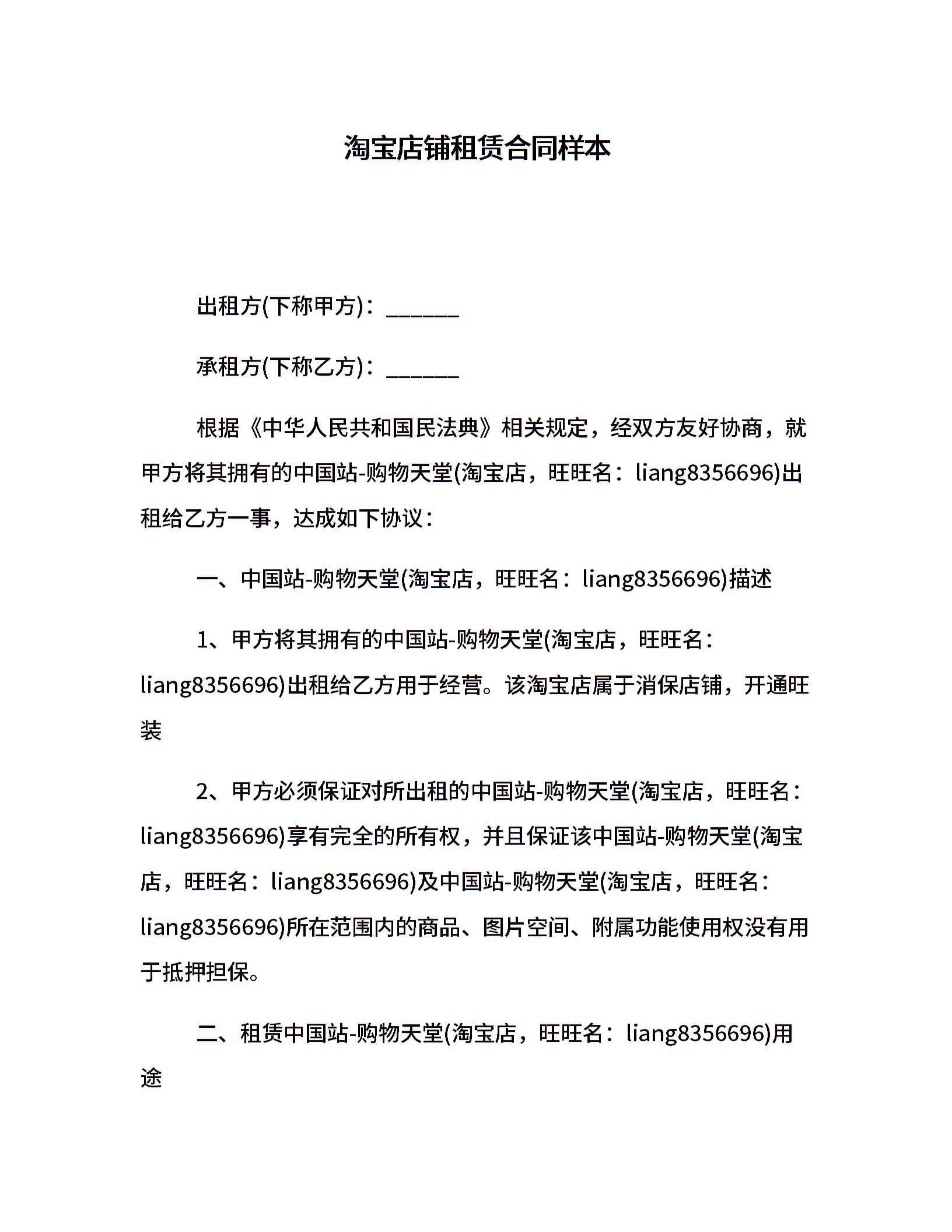 淘宝店铺租赁合同样本

出租方(下称甲方)：______

承租方(下称乙方)：______

根据《中华人民共和国民法典》相关规定，经双方友好协商，就甲方将其拥有的中国站-购物天堂(淘宝店，旺旺名：liang8356696)出租给乙方一事，达成如下协议：

一、中国站-购物天堂(淘宝店，旺旺名：liang8356696)描述

1、甲方将其拥有的中国站-购物天堂(淘宝店，旺旺名：liang8356696)出租给乙方用于经营。该淘宝店属于消保店铺，开通旺装

2、甲方必须保证对所出租的中国站-购物天堂(淘宝店，旺旺名：liang8356696)享有完全的所有权，并且保证该中国站-购物天堂(淘宝店，旺旺名：liang8356696)及中国站-购物天堂(淘宝店，旺旺名：liang8356696)所在范围内的商品、图片空间、附属功能使用权没有用于抵押担保。

二、租赁中国站-购物天堂(淘宝店，旺旺名：liang8356696)用途